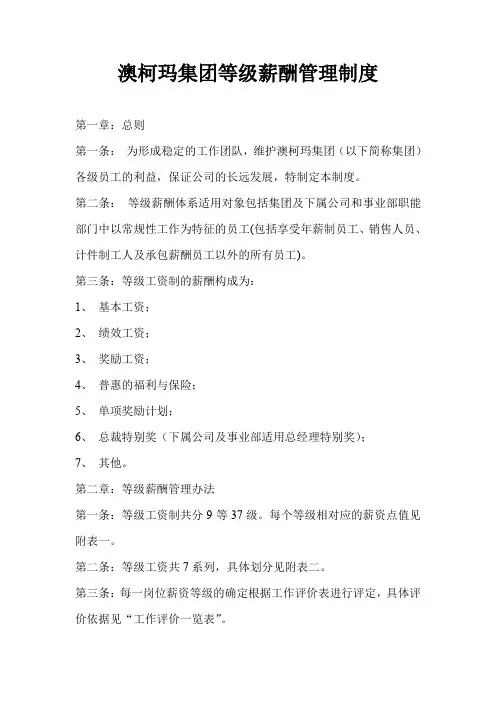 澳柯玛集团等级薪酬管理制度

第一章：总则

第一条： 为形成稳定的工作团队，维护澳柯玛集团（以下简称集团）各级员工的利益，保证公司的长远发展，特制定本制度。

第二条： 等级薪酬体系适用对象包括集团及下属公司和事业部职能部门中以常规性工作为特征的员工(包括享受年薪制员工、销售人员、计件制工人及承包薪酬员工以外的所有员工)。

第三条：等级工资制的薪酬构成为：

1、 基本工资；

2、 绩效工资；

3、 奖励工资；

4、 普惠的福利与保险；

5、 单项奖励计划；

6、 总裁特别奖（下属公司及事业部适用总经理特别奖）；

7、 其他。

第二章：等级薪酬管理办法

第一条：等级工资制共分 9 等 37 级。每个等级相对应的薪资点值见附表一。

第二条：等级工资共 7 系列，具体划分见附表二。

第三条：每一岗位薪资等级的确定根据工作评价表进行评定，具体评价依据见“工作评价一览表”。